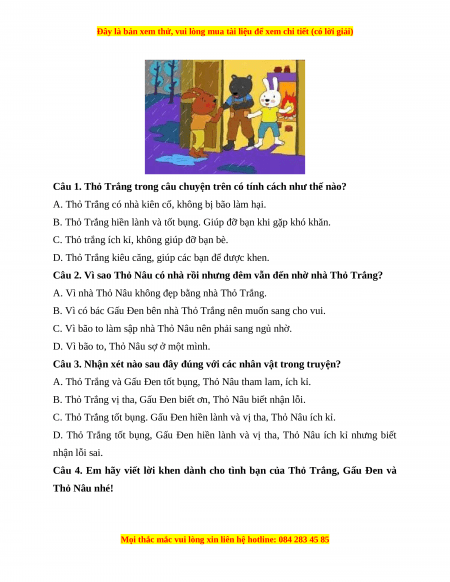 Đây là bản xem thử, vui lòng mua tài liệu để xem chi tiết (có lời giải)

Câu 1. Thỏ Trắng trong câu chuyện trên có tính cách như thế nào?

A. Thỏ Trắng có nhà kiên cố, không bị bão làm hại.

B. Thỏ Trắng hiền lành và tốt bụng. Giúp đỡ bạn khi gặp khó khăn.

C. Thỏ trắng ích kỉ, không giúp đỡ bạn bè.

D. Thỏ Trắng kiêu căng, giúp các bạn để được khen.

Câu 2. Vì sao Thỏ Nâu có nhà rồi nhưng đêm vẫn đến nhờ nhà Thỏ Trắng?

A. Vì nhà Thỏ Nâu không đẹp bằng nhà Thỏ Trắng.

B. Vì có bác Gấu Đen bên nhà Thỏ Trắng nên muốn sang cho vui.

C. Vì bão to làm sập nhà Thỏ Nâu nên phải sang ngủ nhờ.

D. Vì bão to, Thỏ Nâu sợ ở một mình.

Câu 3. Nhận xét nào sau đây đúng với các nhân vật trong truyện?

A. Thỏ Trắng và Gấu Đen tốt bụng, Thỏ Nâu tham lam, ích kỉ.

B. Thỏ Trắng vị tha, Gấu Đen biết ơn, Thỏ Nâu biết nhận lỗi.

C. Thỏ Trắng tốt bụng. Gấu Đen hiền lành và vị tha, Thỏ Nâu ích kỉ.

D. Thỏ Trắng tốt bụng, Gấu Đen hiền lành và vị tha, Thỏ Nâu ích kỉ nhưng biết nhận lỗi sai.

Câu 4. Em hãy viết lời khen dành cho tình bạn của Thỏ Trắng, Gấu Đen và Thỏ Nâu nhé!

Mọi thắc mắc vui lòng xin liên hệ hotline: 084 283 45 85